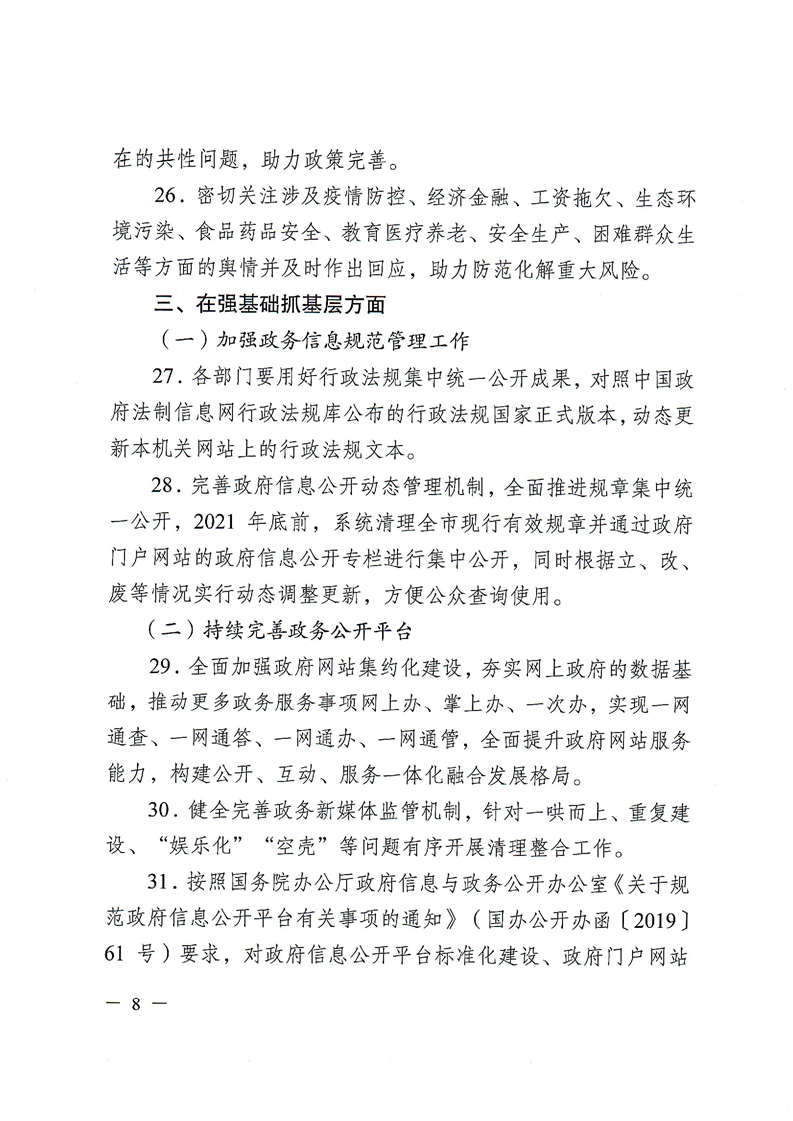 在的共性问题，助力政策完善。

26．密切关注涉及疫情防控、经济金融、工资拖欠、生态环境污染、食品药品安全、教育医疗养老、安全生产、困难群众生活等方面的舆情并及时作出回应，助力防范化解重大风险。

三、在强基础抓基层方面

（一）加强政务信息规范管理工作

27．各部门要用好行政法规集中统一公开成果，对照中国政府法制信息网行政法规库公布的行政法规国家正式版本，动态更新本机关网站上的行政法规文本。

28．完善政府信息公开动态管理机制，全面推进规章集中统一公开，2021 年底前，系统清理全市现行有效规章并通过政府门户网站的政府信息公开专栏进行集中公开，同时根据立、改、废等情况实行动态调整更新，方便公众查询使用。

（二）持续完善政务公开平台

29．全面加强政府网站集约化建设，夯实网上政府的数据基础，推动更多政务服务事项网上办、掌上办、一次办，实现一网通查、一网通答、一网通办、一网通管，全面提升政府网站服务能力，构建公开、互动、服务一体化融合发展格局。

30．健全完善政务新媒体监管机制，针对一哄而上、重复建设、“娱乐化”“空壳”等问题有序开展清理整合工作。

31．按照国务院办公厅政府信息与政务公开办公室《关于规范政府信息公开平台有关事项的通知》（国办公开办函〔2019〕61 号）要求，对政府信息公开平台标准化建设、政府门户网站

— 8 —